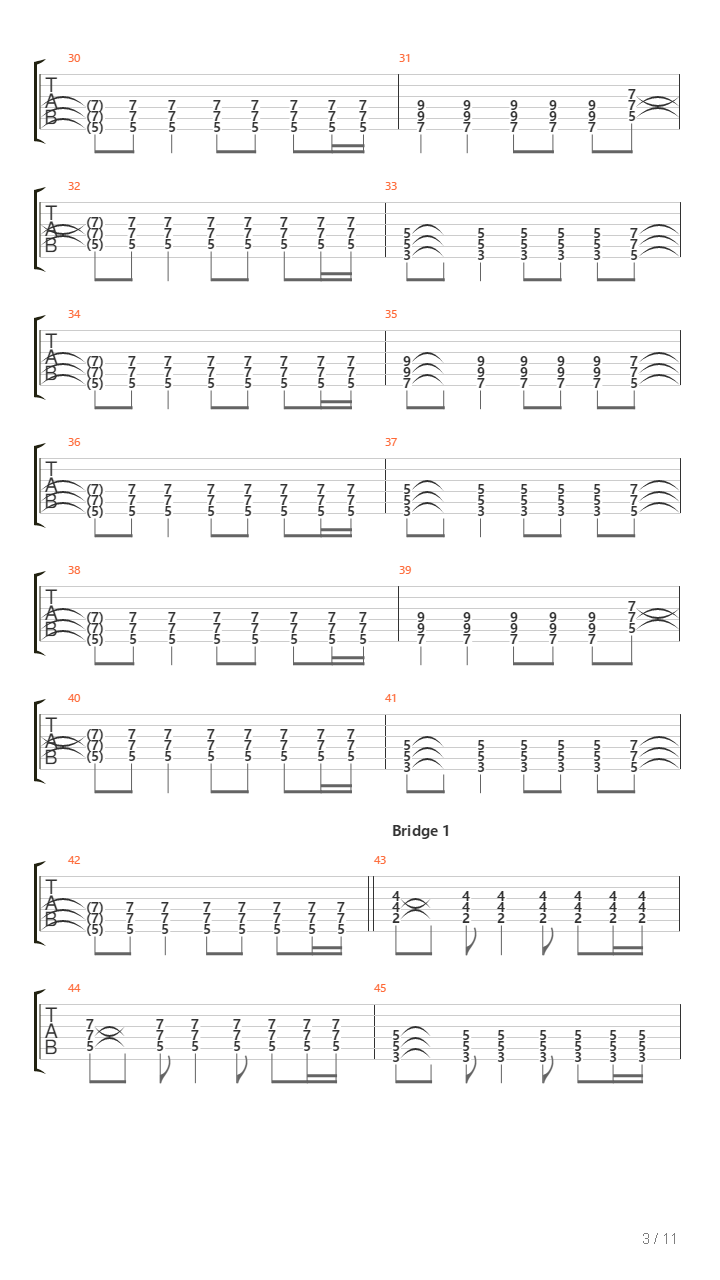 30
T
A
B
(7) 7 7 7 7 7 7 7
(7) 7 7 7 7 7 7 7
(5) 5 5 5 5 5 5 5

31
9 9 9 9 9 7
9 9 9 9 9 7
7 7 7 7 7 5

32
T
A
B
(7) 7 7 7 7 7 7 7
(7) 7 7 7 7 7 7 7
(5) 5 5 5 5 5 5 5

33
5 5 5 5 5 7
5 5 5 5 5 7
3 3 3 3 3 5

34
T
A
B
(7) 7 7 7 7 7 7 7
(7) 7 7 7 7 7 7 7
(5) 5 5 5 5 5 5 5

35
9 9 9 9 9 7
9 9 9 9 9 7
7 7 7 7 7 5

36
T
A
B
(7) 7 7 7 7 7 7 7
(7) 7 7 7 7 7 7 7
(5) 5 5 5 5 5 5 5

37
5 5 5 5 5 7
5 5 5 5 5 7
3 3 3 3 3 5

38
T
A
B
(7) 7 7 7 7 7 7 7
(7) 7 7 7 7 7 7 7
(5) 5 5 5 5 5 5 5

39
9 9 9 9 9 7
9 9 9 9 9 7
7 7 7 7 7 5

40
T
A
B
(7) 7 7 7 7 7 7 7
(7) 7 7 7 7 7 7 7
(5) 5 5 5 5 5 5 5

41
5 5 5 5 5 7
5 5 5 5 5 7
3 3 3 3 3 5

Bridge 1

42
T
A
B
(7) 7 7 7 7 7 7 7
(7) 7 7 7 7 7 7 7
(5) 5 5 5 5 5 5 5

43
4 4 4 4 4 4 4
4 4 4 4 4 4 4
2 2 2 2 2 2 2

44
T
A
B
7 7 7 7 7 7 7
7 7 7 7 7 7 7
5 5 5 5 5 5 5

45
5 5 5 5 5 5 5
5 5 5 5 5 5 5
3 3 3 3 3 3 3

3 / 11